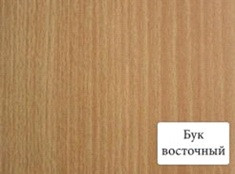 Бук восточный